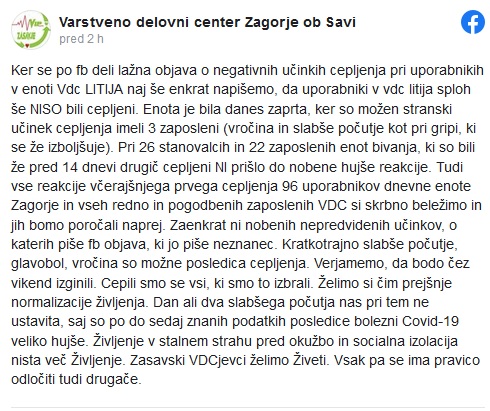 Varstveno delovni center Zagorje ob Savi
pred 2 h

Ker se po fb deli lažna objava o negativnih učinkih cepljenja pri uporabnikih v enoti Vdc LITIJA naj še enkrat napišemo, da uporabniki v vdc litija sploh še NISO bili cepljeni. Enota je bila danes zaprta, ker so možen stranski učinek cepljenja imeli 3 zaposleni (vročina in slabše počutje kot pri gripi, ki se že izboljšuje). Pri 26 stanovalcih in 22 zaposlenih enot bivanja, ki so bili že pred 14 dnevi drugič cepljeni NI prišlo do nobene hujše reakcije. Tudi vse reakcije včerajšnjega prvega cepljenja 96 uporabnikov dnevne enote Zagorje in vseh redno in pogodbenih zaposlenih VDC si skrbno beležimo in jih bomo poročali naprej. Zaenkrat ni nobenih nepredvidenih učinkov, o katerih piše fb objava, ki jo piše neznanec. Kratkotrajno slabše počutje, glavobol, vročina so možne posledica cepljenja. Verjamemo, da bodo čez vikend izginili. Cepili smo se vsi, ki smo to izbrali. Želimo si čim prejšnje normalizacije življenja. Dan ali dva slabšega počutja nas pri tem ne ustavita, saj so po do sedaj znanih podatkih posledice bolezni Covid-19 veliko hujše. Življenje v stalnem strahu pred okužbo in socialna izolacija nista več Življenje. Zasavski VDCjevci želimo Živeti. Vsak pa se ima pravico odločiti tudi drugače.